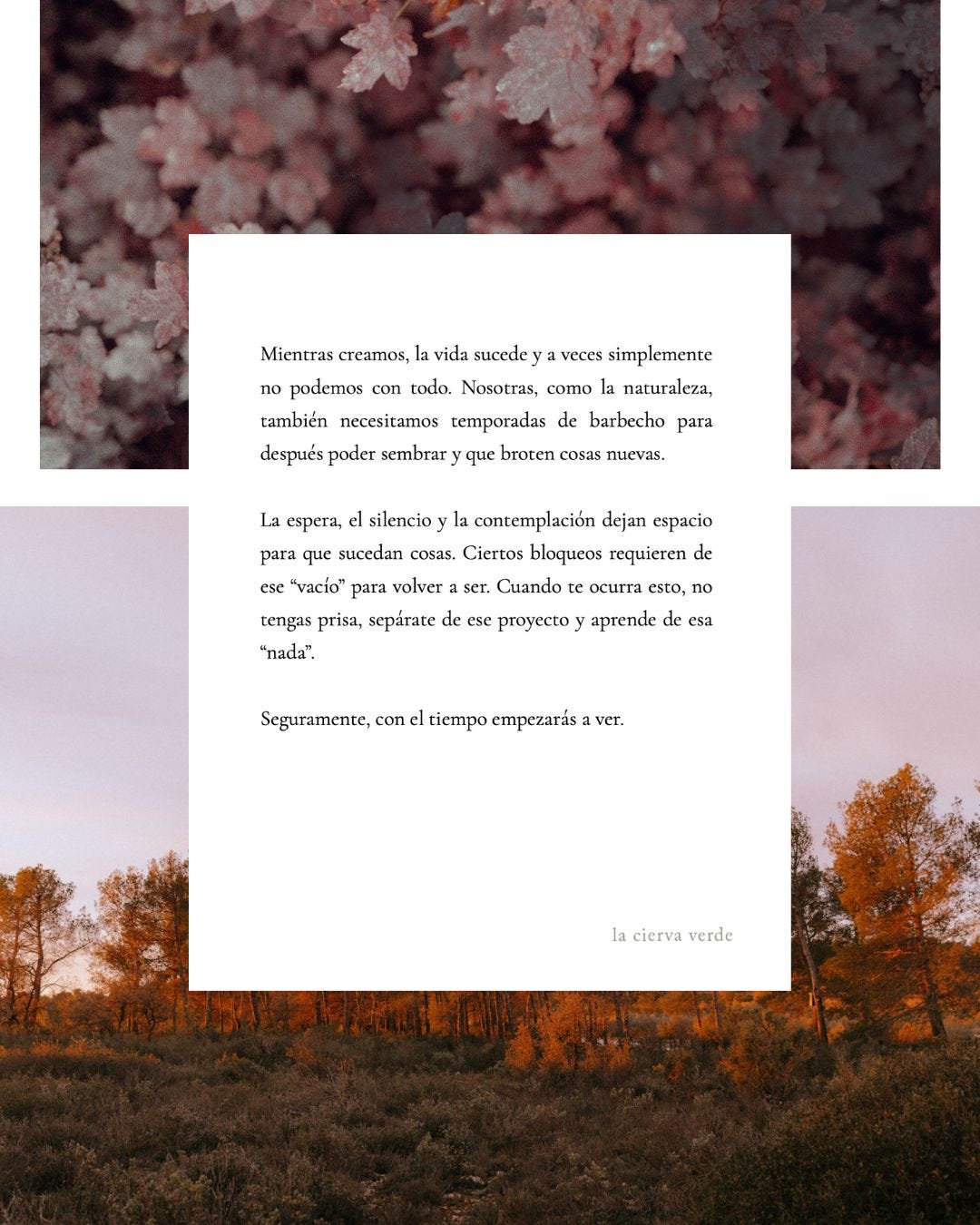 Mientras creamos, la vida sucede y a veces simplemente no podemos con todo. Nosotras, como la naturaleza, también necesitamos temporadas de barbecho para después poder sembrar y que broten cosas nuevas.

La espera, el silencio y la contemplación dejan espacio para que sucedan cosas. Ciertos bloqueos requieren de ese "vacío" para volver a ser. Cuando te ocurra esto, no tengas prisa, sepárate de ese proyecto y aprende de esa "nada".

Seguramente, con el tiempo empezarás a ver.

la cierva verde